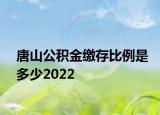 唐山公积金缴存比例是多少2022